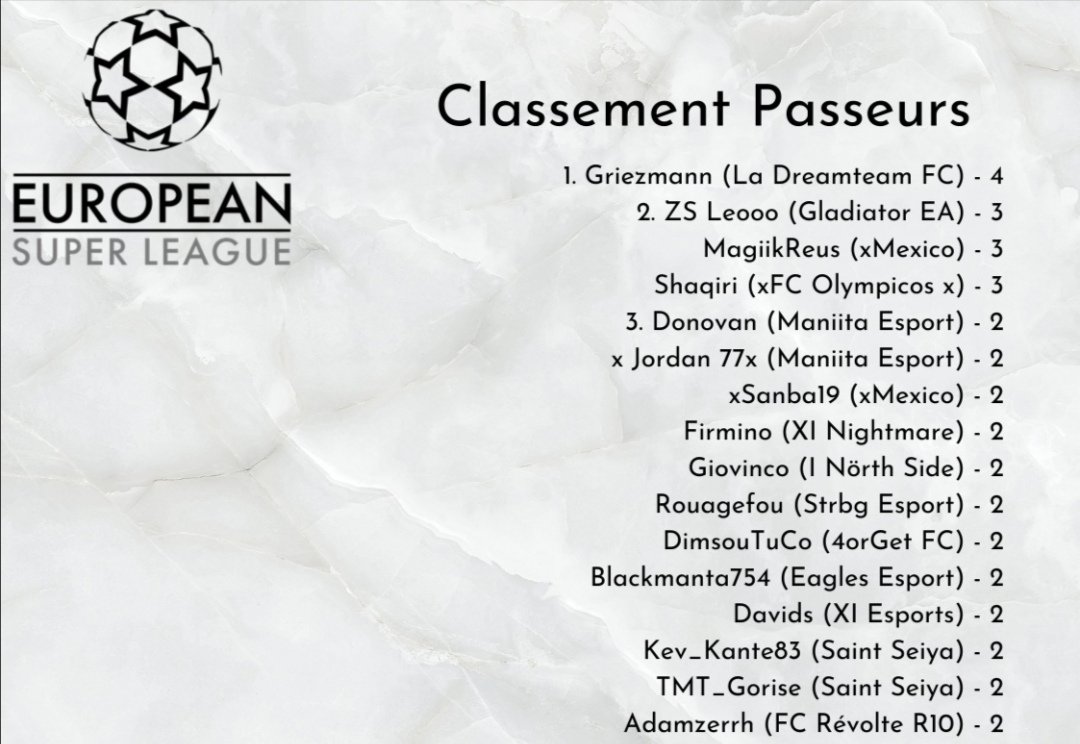 EUROPEAN
SUPER LEAGUE

Classement Passeurs

1. Griezmann (La Dreamteam FC) - 4
2. ZS Leooo (Gladiator EA) - 3
MagiikReus (xMexico) - 3
Shaqiri (xFC Olympicos x) - 3
3. Donovan (Maniita Esport) - 2
x Jordan 77x (Maniita Esport) - 2
xSanba19 (xMexico) - 2
Firmino (XI Nightmare) - 2
Giovinco (I Nörth Side) - 2
Rouagefou (Strbg Esport) - 2
DimsouTuCo (4orGet FC) - 2
Blackmanta754 (Eagles Esport) - 2
Davids (XI Esports) - 2
Kev_Kante83 (Saint Seiya) - 2
TMT_Gorise (Saint Seiya) - 2
Adamzerrh (FC Révolte R10) - 2